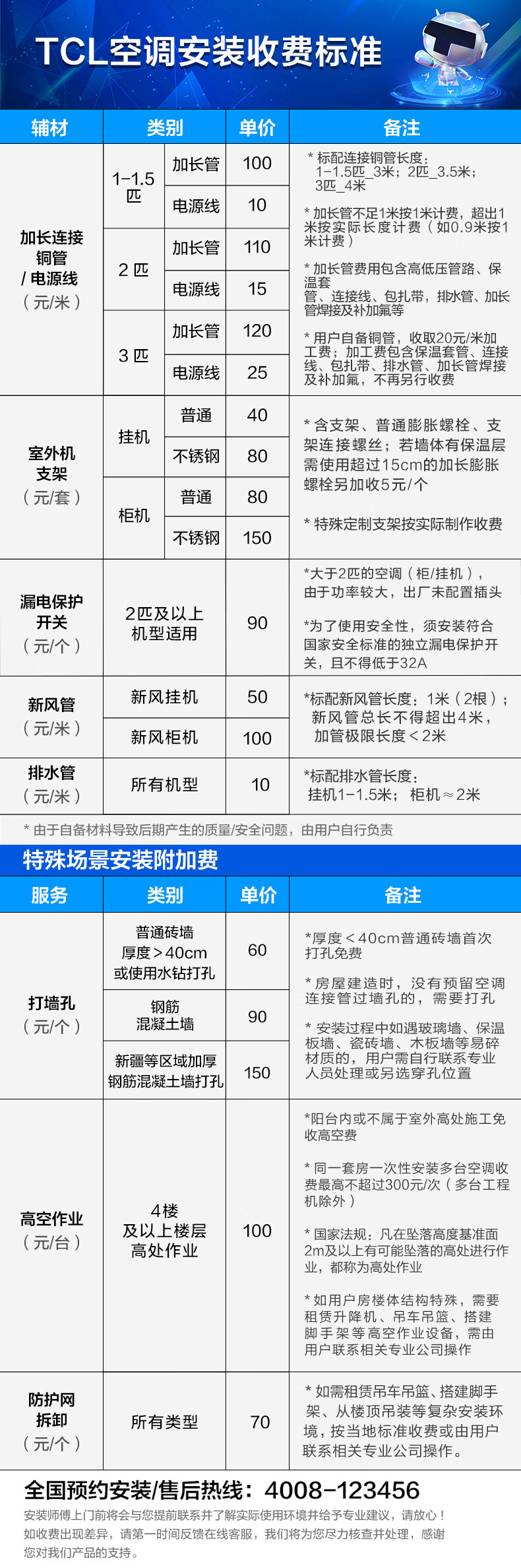 TCL空调安装收费标准

| 辅材 | 类别 | | 单价 | 备注 |
|---|---|---|---|---|
| 加长连接铜管/电源线（元/米） | 1-1.5匹 | 加长管 | 100 | * 标配连接铜管长度：1-1.5匹_3米；2匹_3.5米；3匹_4米 * 加长管不足1米按1米计费，超出1米按实际长度计费（如0.9米按1米计费） * 加长管费用包含高低压管路、保温套管、连接线、包扎带，排水管、加长管焊接及补加氟等 * 用户自备铜管，收取20元/米加工费；加工费包含保温套管、连接线、包扎带、排水管、加长管焊接及补加氟，不再另行收费 |
| | | 电源线 | 10 | |
| | 2匹 | 加长管 | 110 | |
| | | 电源线 | 15 | |
| | 3匹 | 加长管 | 120 | |
| | | 电源线 | 25 | |
| 室外机支架（元/套） | 挂机 | 普通 | 40 | * 含支架、普通膨胀螺栓、支架连接螺丝；若墙体有保温层需使用超过15cm的加长膨胀螺栓另加收5元/个 * 特殊定制支架按实际制作收费 |
| | | 不锈钢 | 80 | |
| | 柜机 | 普通 | 80 | |
| | | 不锈钢 | 150 | |
| 漏电保护开关（元/个） | 2匹及以上机型适用 | | 90 | *大于2匹的空调（柜/挂机），由于功率较大，出厂未配置插头 *为了使用安全性，须安装符合国家安全标准的独立漏电保护开关，且不得低于32A |
| 新风管（元/米） | 新风挂机 | | 50 | *标配新风管长度：1米（2根）；新风管总长不得超出4米，加管极限长度＜2米 |
| | 新风柜机 | | 100 | |
| 排水管（元/米） | 所有机型 | | 10 | *标配排水管长度：挂机1-1.5米；柜机≈2米 |

* 由于自备材料导致后期产生的质量/安全问题，由用户自行负责

特殊场景安装附加费

| 服务 | 类别 | 单价 | 备注 |
|---|---|---|---|
| 打墙孔（元/个） | 普通砖墙厚度＞40cm或使用水钻打孔 | 60 | *厚度＜40cm普通砖墙首次打孔免费 * 房屋建造时，没有预留空调连接管过墙孔的，需要打孔 * 安装过程中如遇玻璃墙、保温板墙、瓷砖墙、木板墙等易碎材质的，用户需自行联系专业人员处理或另选穿孔位置 |
| | 钢筋混凝土墙 | 90 | |
| | 新疆等区域加厚钢筋混凝土墙打孔 | 150 | |
| 高空作业（元/台） | 4楼及以上楼层高处作业 | 100 | *阳台内或不属于室外高处施工免收高空费 * 同一套房一次性安装多台空调收费最高不超过300元/次（多台工程机除外） * 国家法规：凡在坠落高度基准面2m及以上有可能坠落的高处进行作业，都称为高处作业 * 如用户房楼体结构特殊，需要租赁升降机、吊车吊篮、搭建脚手架等高空作业设备，需由用户联系相关专业公司操作 |
| 防护网拆卸（元/个） | 所有类型 | 70 | * 如需租赁吊车吊篮、搭建脚手架、从楼顶吊装等复杂安装环境，按当地标准收费或由用户联系相关专业公司操作。 |

全国预约安装/售后热线：4008-123456

安装师傅上门前将会与您提前联系并了解实际使用环境并给予专业建议，请放心！如收费出现差异，请第一时间反馈在线客服，我们将为您尽力核查并处理，感谢您对我们产品的支持。